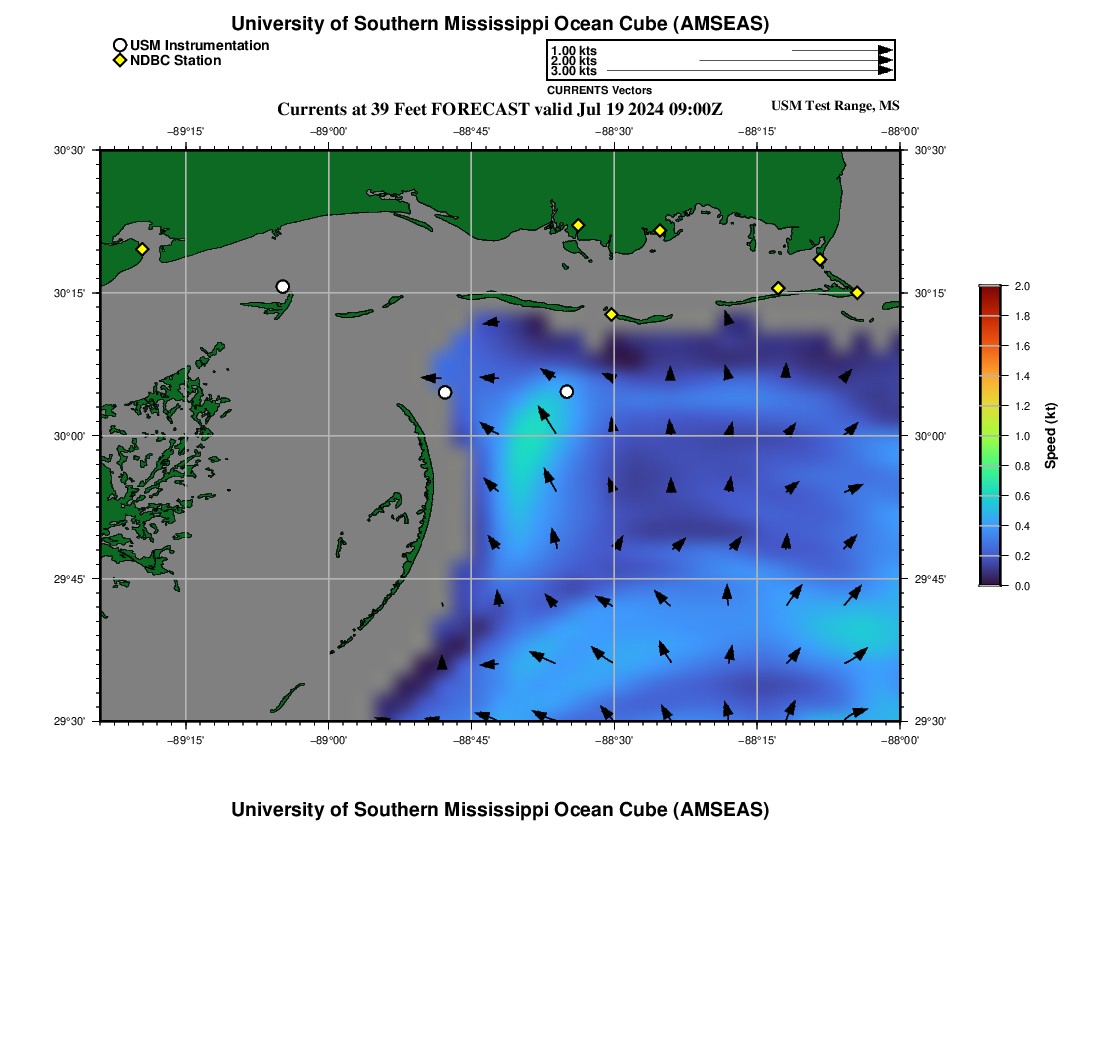 University of Southern Mississippi Ocean Cube (AMSEAS)

USM Instrumentation
NDBC Station

1.00 kts
2.00 kts
3.00 kts
CURRENTS Vectors

Currents at 39 Feet FORECAST valid Jul 19 2024 09:00Z

USM Test Range, MS

−89°15' −89°00' −88°45' −88°30' −88°15' −88°00'

30°30' 30°15' 30°00' 29°45' 29°30'

30°30' 30°15' 30°00' 29°45' 29°30'

−89°15' −89°00' −88°45' −88°30' −88°15' −88°00'

2.0
1.8
1.6
1.4
1.2
1.0
0.8
0.6
0.4
0.2
0.0
Speed (kt)

University of Southern Mississippi Ocean Cube (AMSEAS)